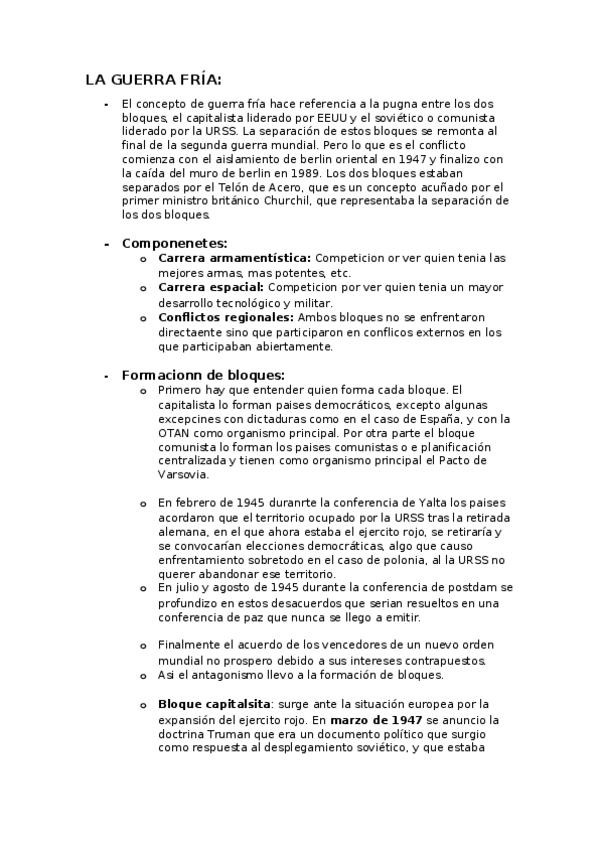 LA GUERRA FRÍA:

- El concepto de guerra fría hace referencia a la pugna entre los dos bloques, el capitalista liderado por EEUU y el soviético o comunista liderado por la URSS. La separación de estos bloques se remonta al final de la segunda guerra mundial. Pero lo que es el conflicto comienza con el aislamiento de berlin oriental en 1947 y finalizo con la caída del muro de berlin en 1989. Los dos bloques estaban separados por el Telón de Acero, que es un concepto acuñado por el primer ministro británico Churchil, que representaba la separación de los dos bloques.

- Componenetes:
  o Carrera armamentística: Competicion or ver quien tenia las mejores armas, mas potentes, etc.
  o Carrera espacial: Competicion por ver quien tenia un mayor desarrollo tecnológico y militar.
  o Conflictos regionales: Ambos bloques no se enfrentaron directaente sino que participaron en conflicos externos en los que participaban abiertamente.

- Formacionn de bloques:
  o Primero hay que entender quien forma cada bloque. El capitalista lo forman paises democráticos, excepto algunas excepcines con dictaduras como en el caso de España, y con la OTAN como organismo principal. Por otra parte el bloque comunista lo forman los paises comunistas o e planificación centralizada y tienen como organismo principal el Pacto de Varsovia.

  o En febrero de 1945 duranrte la conferencia de Yalta los paises acordaron que el territorio ocupado por la URSS tras la retirada alemana, en el que ahora estaba el ejercito rojo, se retiraría y se convocarían elecciones democráticas, algo que causo enfrentamiento sobretodo en el caso de polonia, al la URSS no querer abandonar ese territorio.
  o En julio y agosto de 1945 durante la conferencia de postdam se profundizo en estos desacuerdos que serian resueltos en una conferencia de paz que nunca se llego a emitir.

  o Finalmente el acuerdo de los vencedores de un nuevo orden mundial no prospero debido a sus intereses contrapuestos.
  o Asi el antagonismo llevo a la formación de bloques.

  o Bloque capitalsita: surge ante la situación europea por la expansión del ejercito rojo. En marzo de 1947 se anuncio la doctrina Truman que era un documento político que surgio como respuesta al desplegamiento soviético, y que estaba